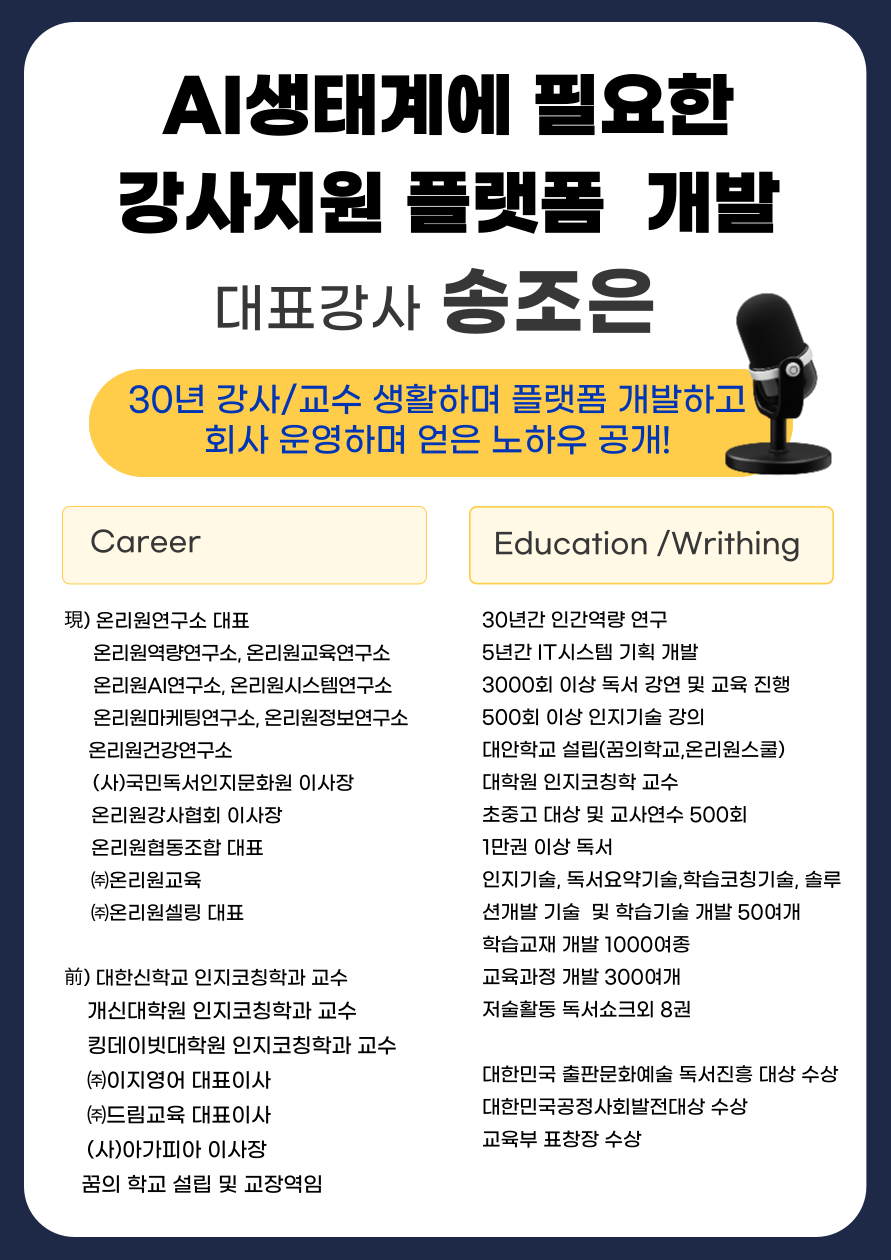 AI생태계에 필요한
강사지원 플랫폼 개발

대표강사 송조은

30년 강사/교수 생활하며 플랫폼 개발하고
회사 운영하며 얻은 노하우 공개!

Career

現) 온리원연구소 대표
온리원역량연구소, 온리원교육연구소
온리원AI연구소, 온리원시스템연구소
온리원마케팅연구소, 온리원정보연구소
온리원건강연구소
(사)국민독서인지문화원 이사장
온리원강사협회 이사장
온리원협동조합 대표
㈜온리원교육
㈜온리원셀링 대표

前) 대한신학교 인지코칭학과 교수
개신대학원 인지코칭학과 교수
킹데이빗대학원 인지코칭학과 교수
㈜이지영어 대표이사
㈜드림교육 대표이사
(사)아가피아 이사장
꿈의 학교 설립 및 교장역임

Education /Writhing

30년간 인간역량 연구
5년간 IT시스템 기획 개발
3000회 이상 독서 강연 및 교육 진행
500회 이상 인지기술 강의
대안학교 설립(꿈의학교,온리원스쿨)
대학원 인지코칭학 교수
초중고 대상 및 교사연수 500회
1만권 이상 독서
인지기술, 독서요약기술,학습코칭기술, 솔루션개발 기술 및 학습기술 개발 50여개
학습교재 개발 1000여종
교육과정 개발 300여개
저술활동 독서쇼크외 8권

대한민국 출판문화예술 독서진흥 대상 수상
대한민국공정사회발전대상 수상
교육부 표창장 수상